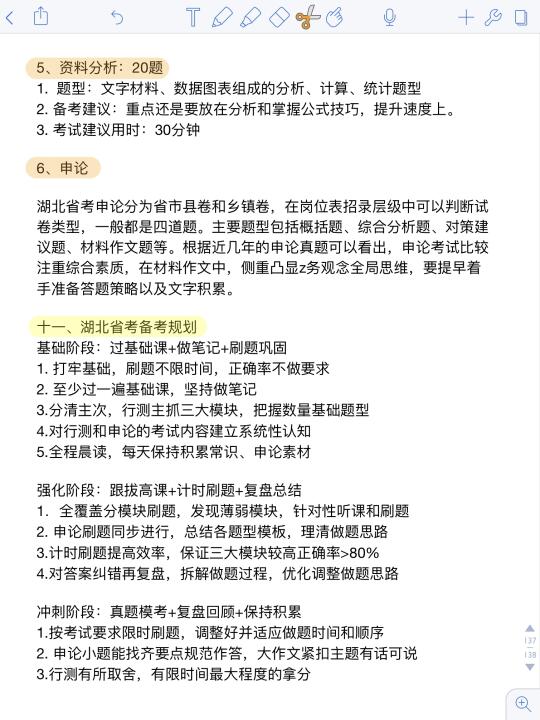 5、资料分析：20题
1. 题型：文字材料、数据图表组成的分析、计算、统计题型
2. 备考建议：重点还是要放在分析和掌握公式技巧，提升速度上。
3. 考试建议用时：30分钟

6、申论

湖北省考申论分为省市县卷和乡镇卷，在岗位表招录层级中可以判断试卷类型，一般都是四道题。主要题型包括概括题、综合分析题、对策建议题、材料作文题等。根据近几年的申论真题可以看出，申论考试比较注重综合素质，在材料作文中，侧重凸显z务观念全局思维，要提早着手准备答题策略以及文字积累。

十一、湖北省考备考规划
基础阶段：过基础课+做笔记+刷题巩固
1. 打牢基础，刷题不限时间，正确率不做要求
2. 至少过一遍基础课，坚持做笔记
3.分清主次，行测主抓三大模块，把握数量基础题型
4.对行测和申论的考试内容建立系统性认知
5.全程晨读，每天保持积累常识、申论素材

强化阶段：跟拔高课+计时刷题+复盘总结
1. 全覆盖分模块刷题，发现薄弱模块，针对性听课和刷题
2. 申论刷题同步进行，总结各题型模板，理清做题思路
3.计时刷题提高效率，保证三大模块较高正确率>80%
4.对答案纠错再复盘，拆解做题过程，优化调整做题思路

冲刺阶段：真题模考+复盘回顾+保持积累
1.按考试要求限时刷题，调整好并适应做题时间和顺序
2. 申论小题能找齐要点规范作答，大作文紧扣主题有话可说
3.行测有所取舍，有限时间最大程度的拿分

137
138